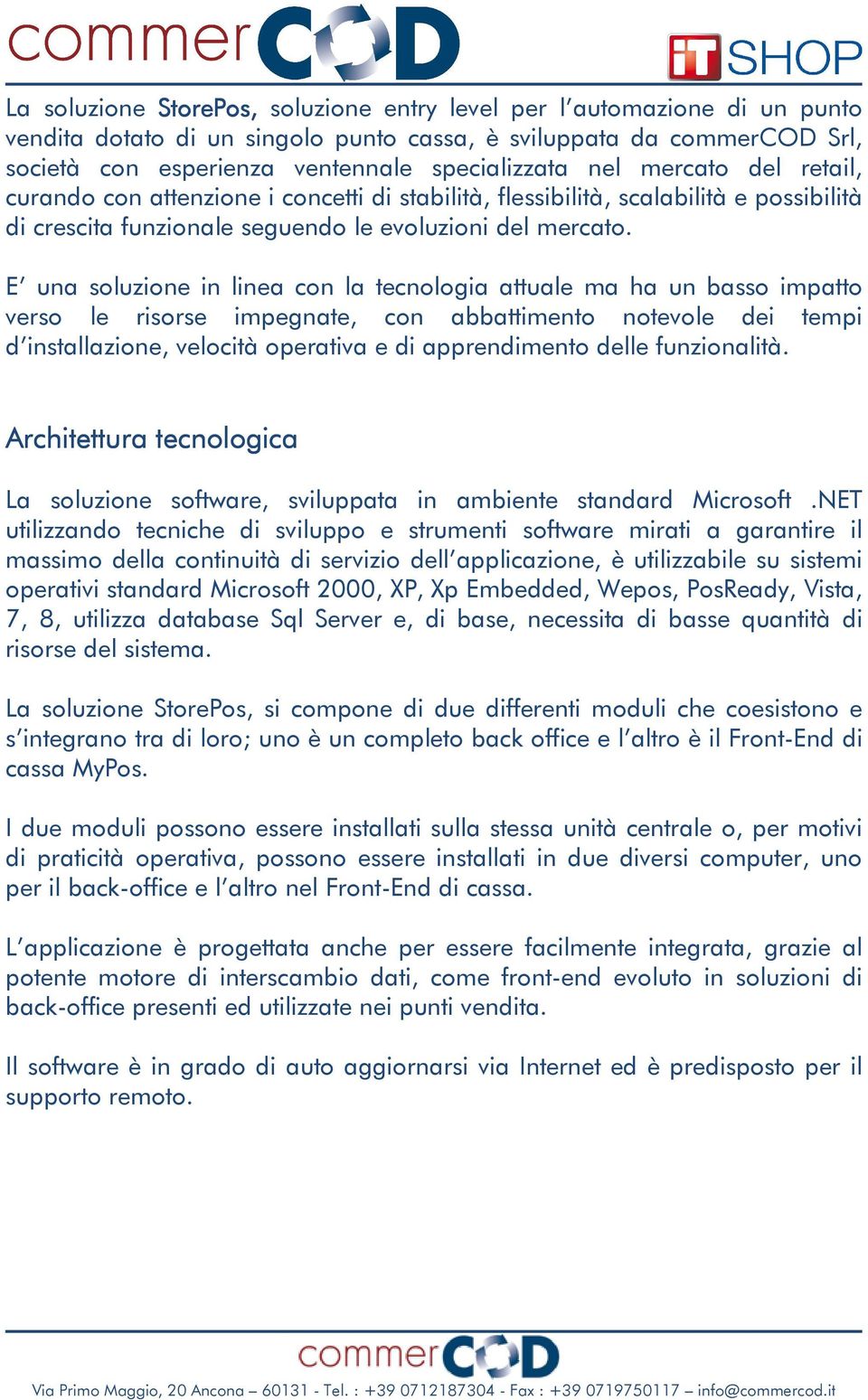 commerCOD

iT SHOP

La soluzione StorePos, soluzione entry level per l'automazione di un punto vendita dotato di un singolo punto cassa, è sviluppata da commerCOD Srl, società con esperienza ventennale specializzata nel mercato del retail, curando con attenzione i concetti di stabilità, flessibilità, scalabilità e possibilità di crescita funzionale seguendo le evoluzioni del mercato.

E' una soluzione in linea con la tecnologia attuale ma ha un basso impatto verso le risorse impegnate, con abbattimento notevole dei tempi d'installazione, velocità operativa e di apprendimento delle funzionalità.

Architettura tecnologica

La soluzione software, sviluppata in ambiente standard Microsoft .NET utilizzando tecniche di sviluppo e strumenti software mirati a garantire il massimo della continuità di servizio dell'applicazione, è utilizzabile su sistemi operativi standard Microsoft 2000, XP, Xp Embedded, Wepos, PosReady, Vista, 7, 8, utilizza database Sql Server e, di base, necessita di basse quantità di risorse del sistema.

La soluzione StorePos, si compone di due differenti moduli che coesistono e s'integrano tra di loro; uno è un completo back office e l'altro è il Front-End di cassa MyPos.

I due moduli possono essere installati sulla stessa unità centrale o, per motivi di praticità operativa, possono essere installati in due diversi computer, uno per il back-office e l'altro nel Front-End di cassa.

L'applicazione è progettata anche per essere facilmente integrata, grazie al potente motore di interscambio dati, come front-end evoluto in soluzioni di back-office presenti ed utilizzate nei punti vendita.

Il software è in grado di auto aggiornarsi via Internet ed è predisposto per il supporto remoto.

commerCOD

Via Primo Maggio, 20 Ancona – 60131 - Tel. : +39 0712187304 - Fax : +39 0719750117 – info@commercod.it